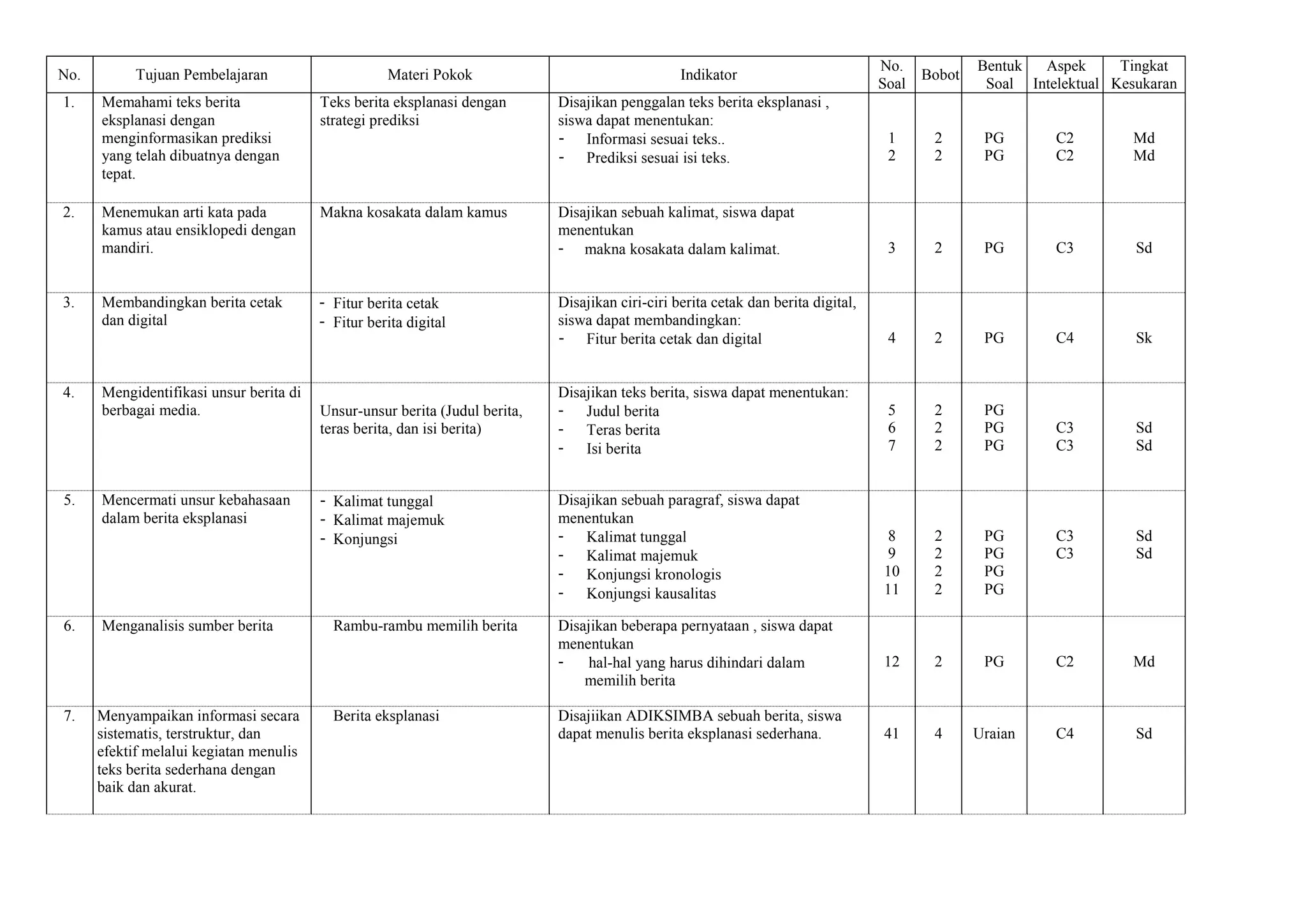 | No. | Tujuan Pembelajaran | Materi Pokok | Indikator | No. Soal | Bobot | Bentuk Soal | Aspek Intelektual | Tingkat Kesukaran |
|---|---|---|---|---|---|---|---|---|
| 1. | Memahami teks berita eksplanasi dengan menginformasikan prediksi yang telah dibuatnya dengan tepat. | Teks berita eksplanasi dengan strategi prediksi | Disajikan penggalan teks berita eksplanasi , siswa dapat menentukan: - Informasi sesuai teks.. - Prediksi sesuai isi teks. | 1 2 | 2 2 | PG PG | C2 C2 | Md Md |
| 2. | Menemukan arti kata pada kamus atau ensiklopedi dengan mandiri. | Makna kosakata dalam kamus | Disajikan sebuah kalimat, siswa dapat menentukan - makna kosakata dalam kalimat. | 3 | 2 | PG | C3 | Sd |
| 3. | Membandingkan berita cetak dan digital | - Fitur berita cetak - Fitur berita digital | Disajikan ciri-ciri berita cetak dan berita digital, siswa dapat membandingkan: - Fitur berita cetak dan digital | 4 | 2 | PG | C4 | Sk |
| 4. | Mengidentifikasi unsur berita di berbagai media. | Unsur-unsur berita (Judul berita, teras berita, dan isi berita) | Disajikan teks berita, siswa dapat menentukan: - Judul berita - Teras berita - Isi berita | 5 6 7 | 2 2 2 | PG PG PG | C3 C3 | Sd Sd |
| 5. | Mencermati unsur kebahasaan dalam berita eksplanasi | - Kalimat tunggal - Kalimat majemuk - Konjungsi | Disajikan sebuah paragraf, siswa dapat menentukan - Kalimat tunggal - Kalimat majemuk - Konjungsi kronologis - Konjungsi kausalitas | 8 9 10 11 | 2 2 2 2 | PG PG PG PG | C3 C3 | Sd Sd |
| 6. | Menganalisis sumber berita | Rambu-rambu memilih berita | Disajikan beberapa pernyataan , siswa dapat menentukan - hal-hal yang harus dihindari dalam memilih berita | 12 | 2 | PG | C2 | Md |
| 7. | Menyampaikan informasi secara sistematis, terstruktur, dan efektif melalui kegiatan menulis teks berita sederhana dengan baik dan akurat. | Berita eksplanasi | Disajiikan ADIKSIMBA sebuah berita, siswa dapat menulis berita eksplanasi sederhana. | 41 | 4 | Uraian | C4 | Sd |